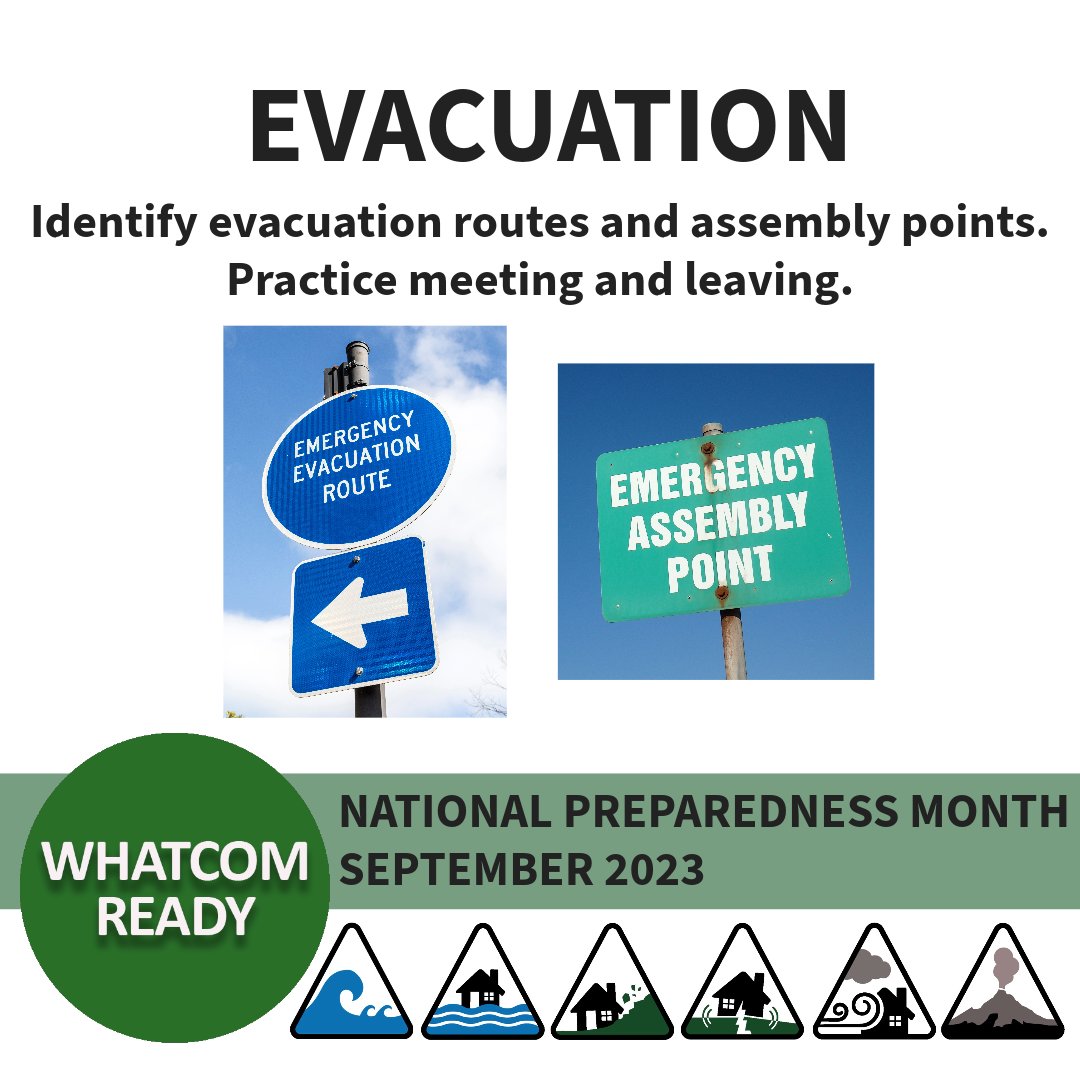 EVACUATION

Identify evacuation routes and assembly points. Practice meeting and leaving.

EMERGENCY EVACUATION ROUTE

EMERGENCY ASSEMBLY POINT

WHATCOM READY

NATIONAL PREPAREDNESS MONTH SEPTEMBER 2023